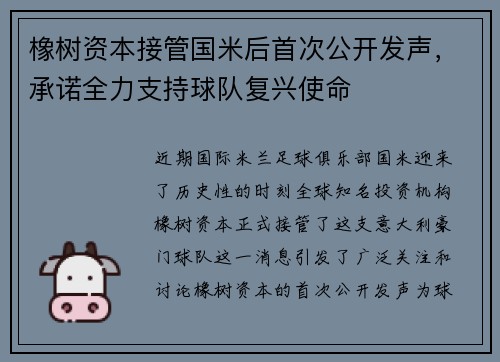 橡树资本接管国米后首次公开发声，承诺全力支持球队复兴使命

近期国际米兰足球俱乐部国米迎来了历史性的时刻全球知名投资机构橡树资本正式接管了这支意大利豪门球队这一消息引发了广泛关注和讨论橡树资本的首次公开发声为球